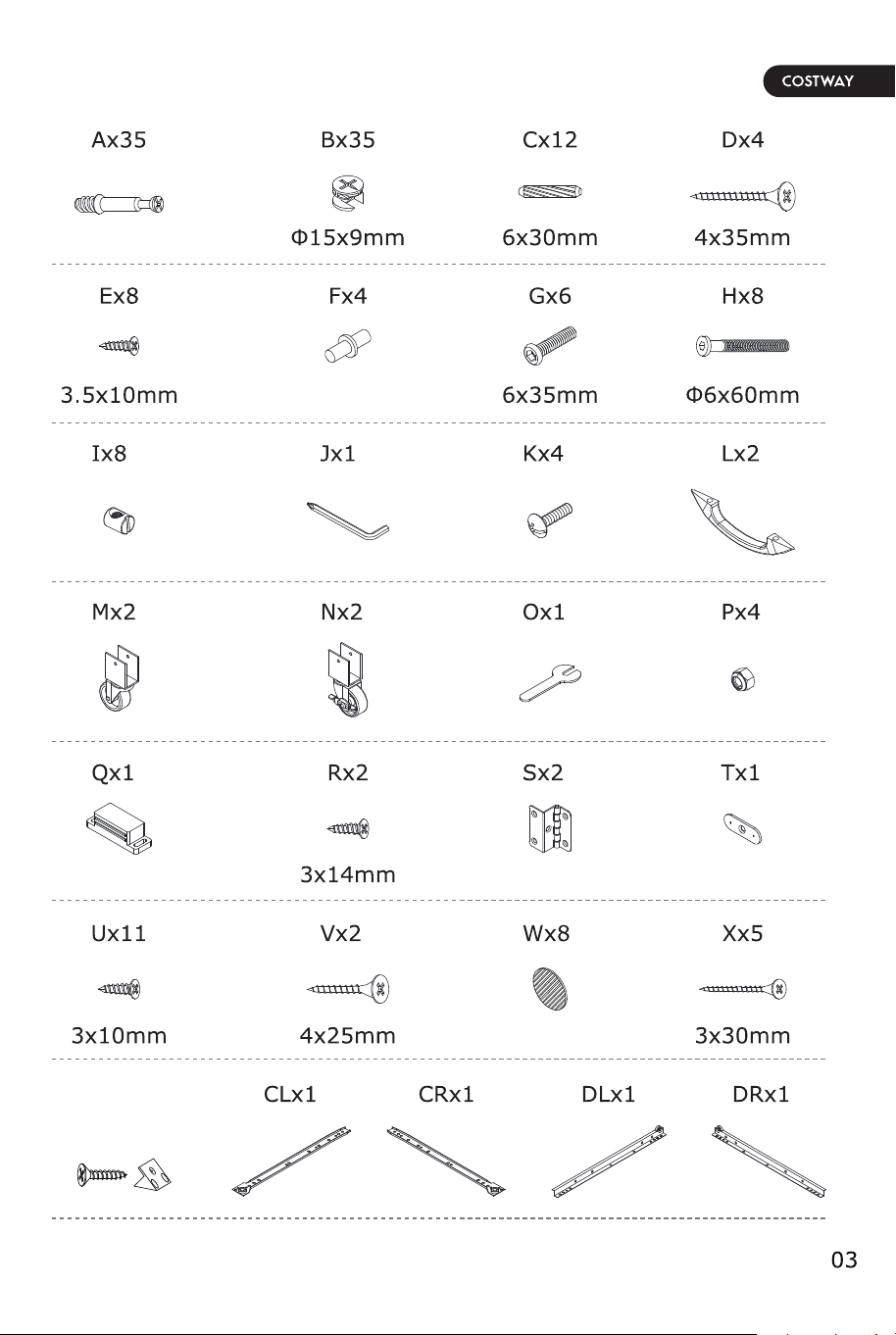 COSTWAY

Ax35

Bx35
Φ15x9mm

Cx12
6x30mm

Dx4
4x35mm

Ex8
3.5x10mm

Fx4

Gx6
6x35mm

Hx8
Φ6x60mm

Ix8

Jx1

Kx4

Lx2

Mx2

Nx2

Ox1

Px4

Qx1

Rx2
3x14mm

Sx2

Tx1

Ux11
3x10mm

Vx2
4x25mm

Wx8

Xx5
3x30mm

CLx1

CRx1

DLx1

DRx1

03